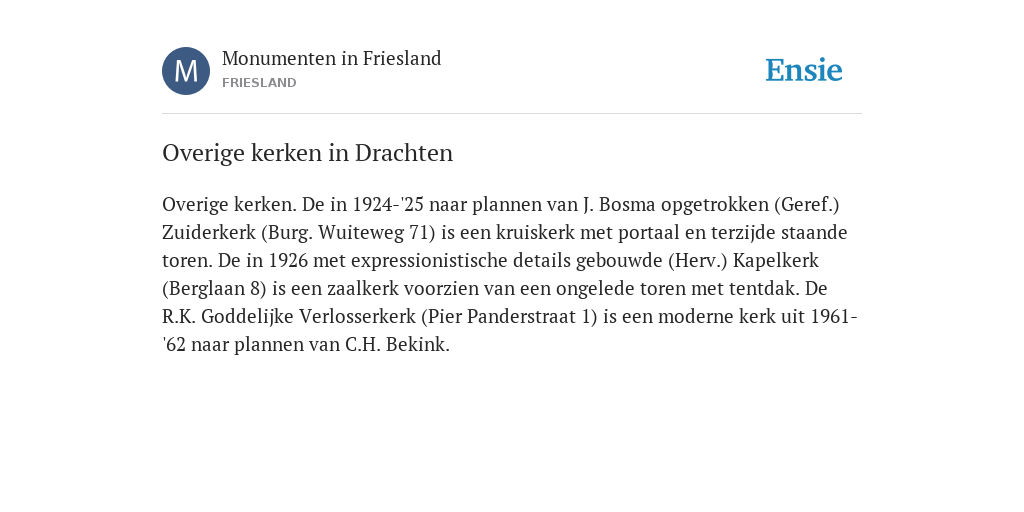 M

Monumenten in Friesland
FRIESLAND

Ensie

Overige kerken in Drachten

Overige kerken. De in 1924-'25 naar plannen van J. Bosma opgetrokken (Geref.) Zuiderkerk (Burg. Wuiteweg 71) is een kruiskerk met portaal en terzijde staande toren. De in 1926 met expressionistische details gebouwde (Herv.) Kapelkerk (Berglaan 8) is een zaalkerk voorzien van een ongelede toren met tentdak. De R.K. Goddelijke Verlosserkerk (Pier Panderstraat 1) is een moderne kerk uit 1961-'62 naar plannen van C.H. Bekink.